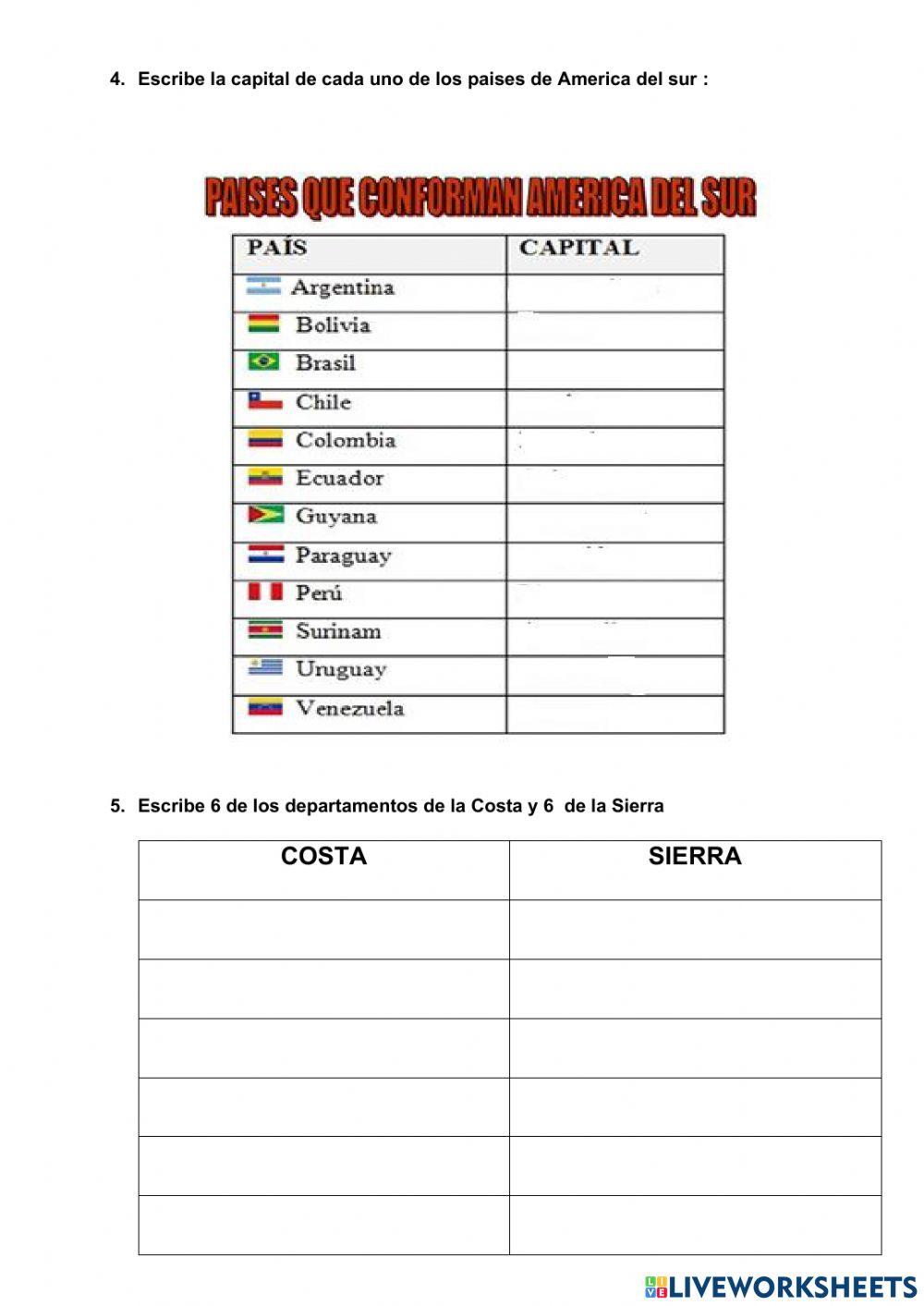 4. Escribe la capital de cada uno de los paises de America del sur :

PAISES QUE CONFORMAN AMERICA DEL SUR

| PAÍS | CAPITAL |
|---|---|
| Argentina | |
| Bolivia | |
| Brasil | |
| Chile | |
| Colombia | |
| Ecuador | |
| Guyana | |
| Paraguay | |
| Perú | |
| Surinam | |
| Uruguay | |
| Venezuela | |

5. Escribe 6 de los departamentos de la Costa y 6 de la Sierra

| COSTA | SIERRA |
|---|---|
| | |
| | |
| | |
| | |
| | |
| | |

LIVEWORKSHEETS